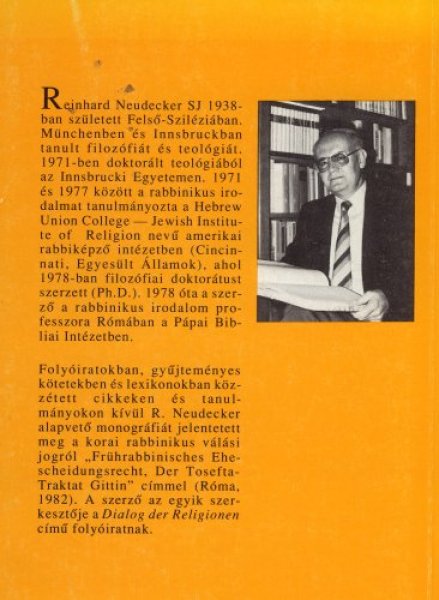 Reinhard Neudecker SJ 1938-ban született Felső-Sziléziában. Münchenben és Innsbruckban tanult filozófiát és teológiát. 1971-ben doktorált teológiából az Innsbrucki Egyetemen. 1971 és 1977 között a rabbinikus irodalmat tanulmányozta a Hebrew Union College — Jewish Institute of Religion nevű amerikai rabbiképző intézetben (Cincinnati, Egyesült Államok), ahol 1978-ban filozófiai doktorátust szerzett (Ph.D.). 1978 óta a szerző a rabbinikus irodalom professzora Rómában a Pápai Bibliai Intézetben.

Folyóiratokban, gyűjteményes kötetekben és lexikonokban közzétett cikkeken és tanulmányokon kívül R. Neudecker alapvető monográfiát jelentetett meg a korai rabbinikus válási jogról „Frührabbinisches Ehescheidungsrecht, Der Tosefta-Traktat Gittin" címmel (Róma, 1982). A szerző az egyik szerkesztője a Dialog der Religionen című folyóiratnak.